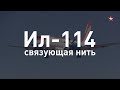 Ил-114
связующая нить